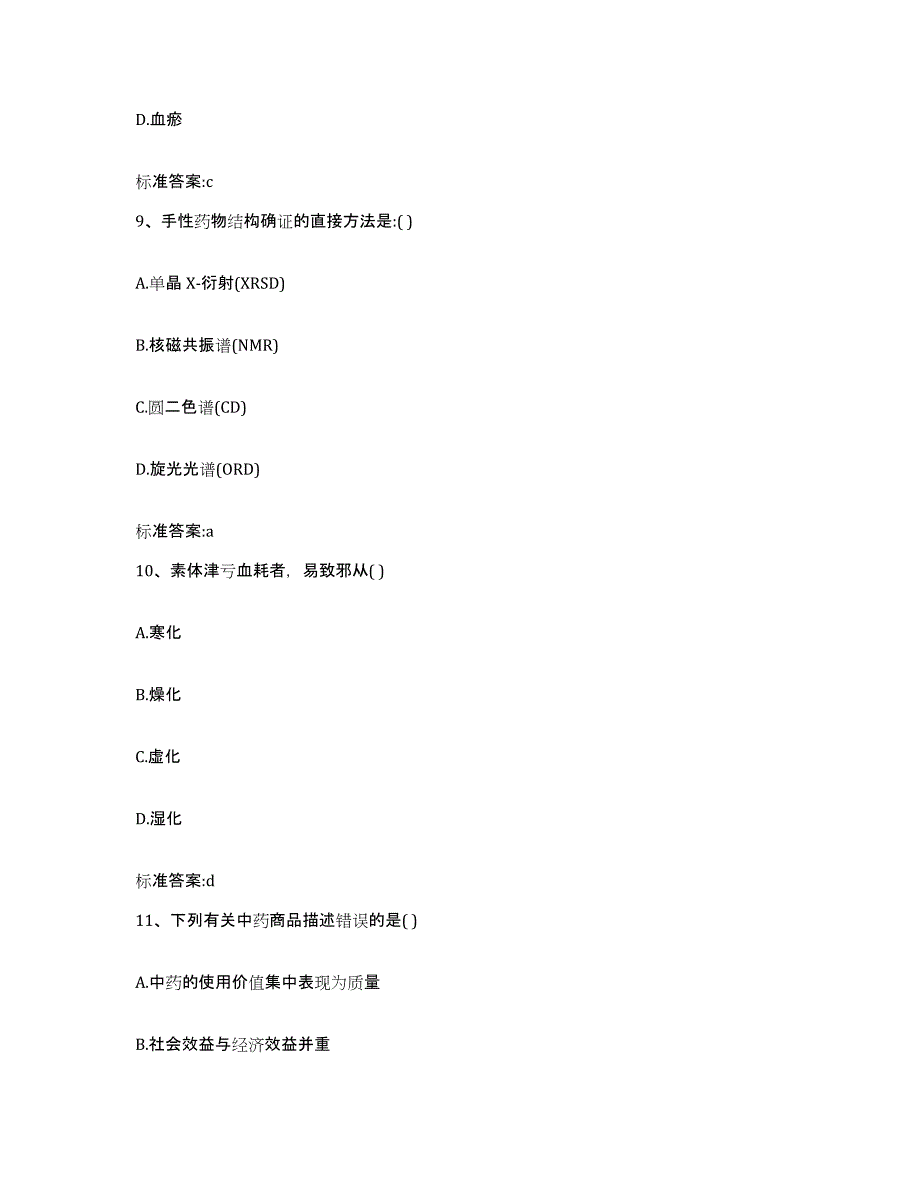 D.血瘀

标准答案:c

9、手性药物结构确证的直接方法是:( )

A.单晶 X-衍射(XRSD)

B.核磁共振谱(NMR)

C.圆二色谱(CD)

D.旋光光谱(ORD)

标准答案:a

10、素体津亏血耗者，易致邪从( )

A.寒化

B.燥化

C.虚化

D.湿化

标准答案:d

11、下列有关中药商品描述错误的是( )

A.中药的使用价值集中表现为质量

B.社会效益与经济效益并重